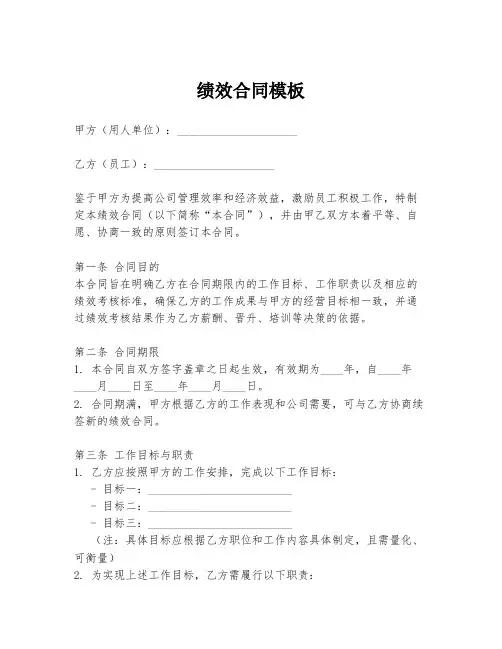 绩效合同模板

甲方（用人单位）：____________________

乙方（员工）：____________________

鉴于甲方为提高公司管理效率和经济效益，激励员工积极工作，特制定本绩效合同（以下简称“本合同”），并由甲乙双方本着平等、自愿、协商一致的原则签订本合同。

第一条 合同目的
本合同旨在明确乙方在合同期限内的工作目标、工作职责以及相应的绩效考核标准，确保乙方的工作成果与甲方的经营目标相一致，并通过绩效考核结果作为乙方薪酬、晋升、培训等决策的依据。

第二条 合同期限
1. 本合同自双方签字盖章之日起生效，有效期为____年，自____年____月____日至____年____月____日。
2. 合同期满，甲方根据乙方的工作表现和公司需要，可与乙方协商续签新的绩效合同。

第三条 工作目标与职责
1. 乙方应按照甲方的工作安排，完成以下工作目标：
- 目标一：____________________
- 目标二：____________________
- 目标三：____________________
（注：具体目标应根据乙方职位和工作内容具体制定，且需量化、可衡量）
2. 为实现上述工作目标，乙方需履行以下职责：